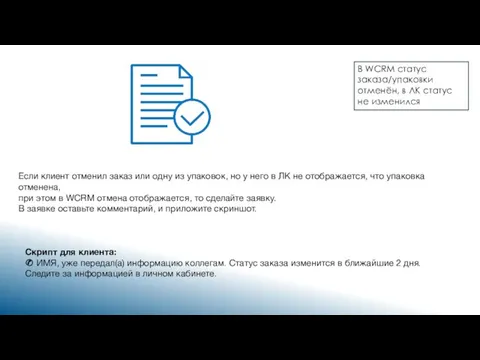 В WCRM статус заказа/упаковки отменён, в ЛК статус не изменился

Если клиент отменил заказ или одну из упаковок, но у него в ЛК не отображается, что упаковка отменена,
при этом в WCRM отмена отображается, то сделайте заявку.
В заявке оставьте комментарий, и приложите скриншот.

Скрипт для клиента:
✆ ИМЯ, уже передал(а) информацию коллегам. Статус заказа изменится в ближайшие 2 дня. Следите за информацией в личном кабинете.